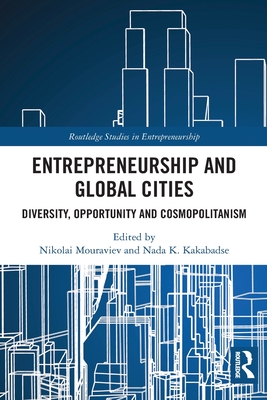 Routledge Studies in Entrepreneurship

ENTREPRENEURSHIP AND GLOBAL CITIES

DIVERSITY, OPPORTUNITY AND COSMOPOLITANISM

Edited by
Nikolai Mouraviev and Nada K. Kakabadse

ROUTLEDGE